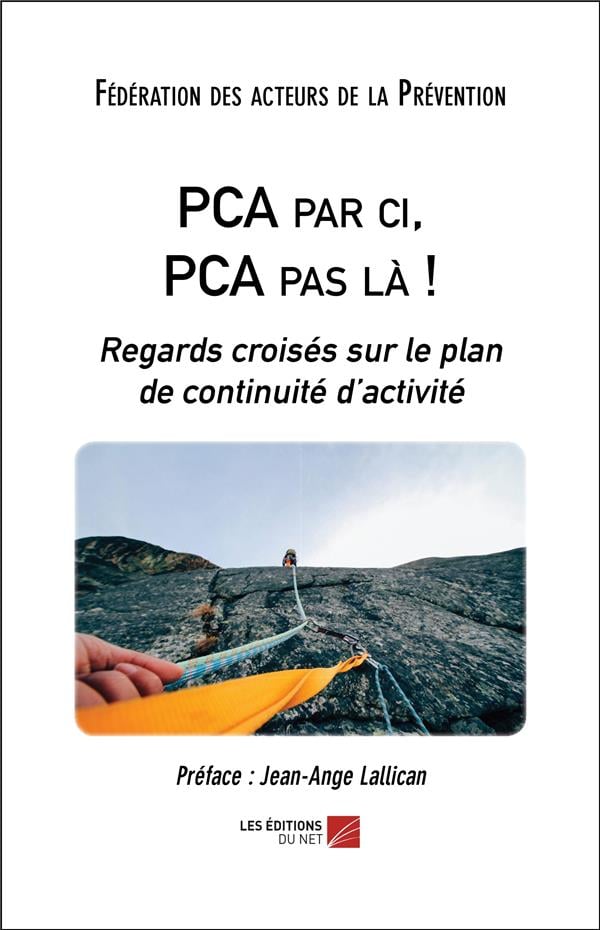 Fédération des acteurs de la Prévention

PCA par ci,
PCA pas là !

Regards croisés sur le plan de continuité d'activité

Préface : Jean-Ange Lallican

LES ÉDITIONS
DU NET